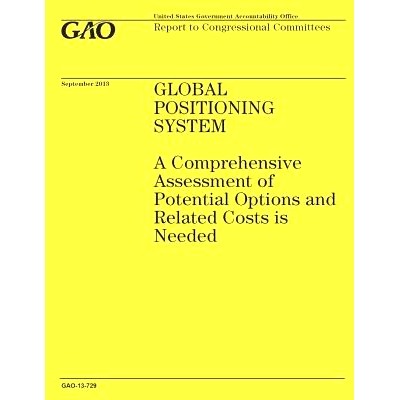 GAO

United States Government Accountability Office

Report to Congressional Committees

September 2013

GLOBAL POSITIONING SYSTEM

A Comprehensive Assessment of Potential Options and Related Costs is Needed

GAO-13-729